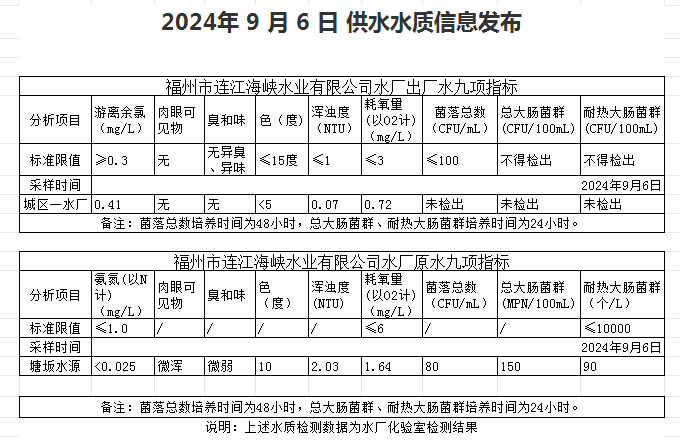 2024年 9 月 6 日 供水水质信息发布

福州市连江海峡水业有限公司水厂出厂水九项指标

| 分析项目 | 游离余氯（mg/L） | 肉眼可见物 | 臭和味 | 色（度） | 浑浊度（NTU） | 耗氧量（以O2计）（mg/L） | 菌落总数（CFU/mL） | 总大肠菌群（CFU/100mL） | 耐热大肠菌群（CFU/100mL） |
|---|---|---|---|---|---|---|---|---|---|
| 标准限值 | ≥0.3 | 无 | 无异臭、异味 | ≤15度 | ≤1 | ≤3 | ≤100 | 不得检出 | 不得检出 |
| 采样时间 | | | | | | | | | 2024年9月6日 |
| 城区一水厂 | 0.41 | 无 | 无 | <5 | 0.07 | 0.72 | 未检出 | 未检出 | 未检出 |

备注：菌落总数培养时间为48小时，总大肠菌群、耐热大肠菌群培养时间为24小时。

福州市连江海峡水业有限公司水厂原水九项指标

| 分析项目 | 氨氮（以N计）（mg/L） | 肉眼可见物 | 臭和味 | 色（度） | 浑浊度（NTU） | 耗氧量（以O2计）（mg/L） | 菌落总数（CFU/mL） | 总大肠菌群（MPN/100mL） | 耐热大肠菌群（个/L） |
|---|---|---|---|---|---|---|---|---|---|
| 标准限值 | ≤1.0 | / | / | / | / | ≤6 | / | / | ≤10000 |
| 采样时间 | | | | | | | | | 2024年9月6日 |
| 塘坂水源 | <0.025 | 微浑 | 微弱 | 10 | 2.03 | 1.64 | 80 | 150 | 90 |

备注：菌落总数培养时间为48小时，总大肠菌群、耐热大肠菌群培养时间为24小时。

说明：上述水质检测数据为水厂化验室检测结果